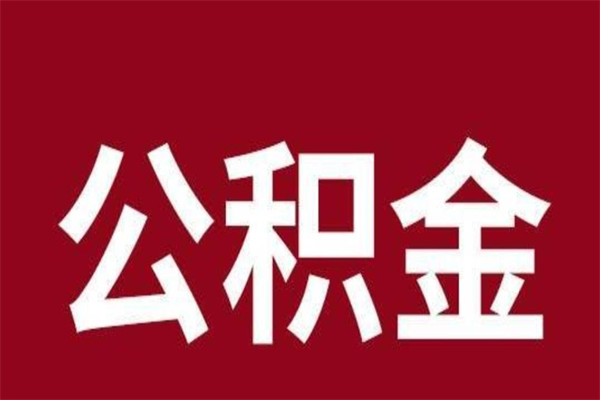 公积金